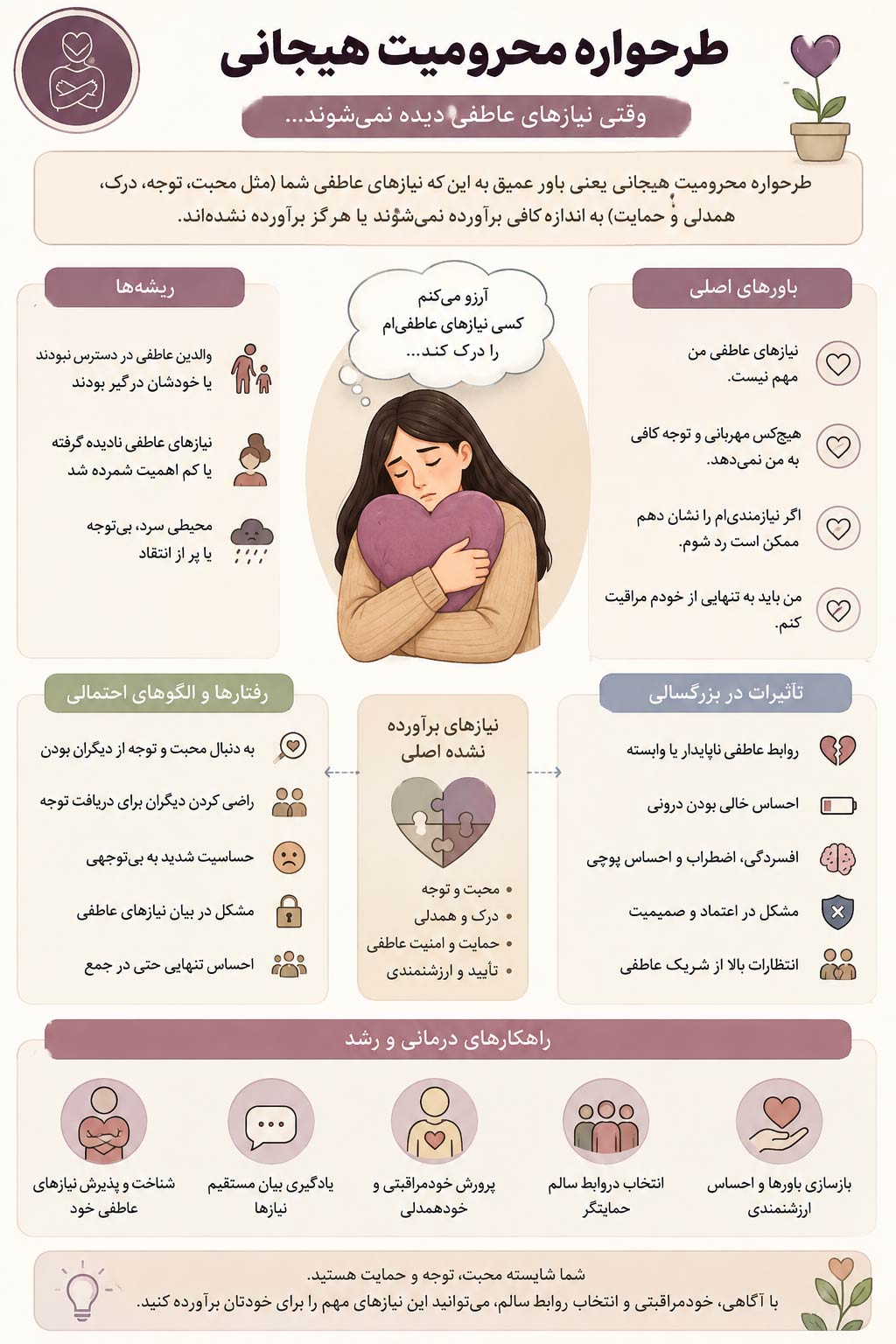 طرحواره محرومیت هیجانی

وقتی نیازهای عاطفی دیده نمی‌شوند...

طرحواره محرومیت هیجانی یعنی باور عمیق به این که نیازهای عاطفی شما (مثل محبت، توجه، درک، همدلی و حمایت) به اندازه کافی برآورده نمی‌شوند یا هرگز برآورده نشده‌اند.

باورهای اصلی

نیازهای عاطفی من مهم نیست.

هیچ‌کس مهربانی و توجه کافی به من نمی‌دهد.

اگر نیازمندی‌ام را نشان دهم ممکن است رد شوم.

من باید به تنهایی از خودم مراقبت کنم.

آرزو می‌کنم کسی نیازهای عاطفی‌ام را درک کند...

ریشه‌ها

والدین عاطفی در دسترس نبودند یا خودشان درگیر بودند

نیازهای عاطفی نادیده گرفته یا کم اهمیت شمرده شد

محیطی سرد، بی‌توجه یا پر از انتقاد

تأثیرات در بزرگسالی

روابط عاطفی ناپایدار یا وابسته

احساس خالی بودن درونی

افسردگی، اضطراب و احساس پوچی

مشکل در اعتماد و صمیمیت

انتظارات بالا از شریک عاطفی

نیازهای برآورده نشده اصلی

• محبت و توجه
• درک و همدلی
• حمایت و امنیت عاطفی
• تأیید و ارزشمندی

رفتارها و الگوهای احتمالی

به دنبال محبت و توجه از دیگران بودن

راضی کردن دیگران برای دریافت توجه

حساسیت شدید به بی‌توجهی

مشکل در بیان نیازهای عاطفی

احساس تنهایی حتی در جمع

راهکارهای درمانی و رشد

بازسازی باورها و احساس ارزشمندی

انتخاب دروابط سالم حمایتگر

پرورش خودمراقبتی و خودهمدلی

یادگیری بیان مستقیم نیازها

شناخت و پذیرش نیازهای عاطفی خود

شما شایسته محبت، توجه و حمایت هستید.
با آگاهی، خودمراقبتی و انتخاب روابط سالم، می‌توانید این نیازهای مهم را برای خودتان برآورده کنید.